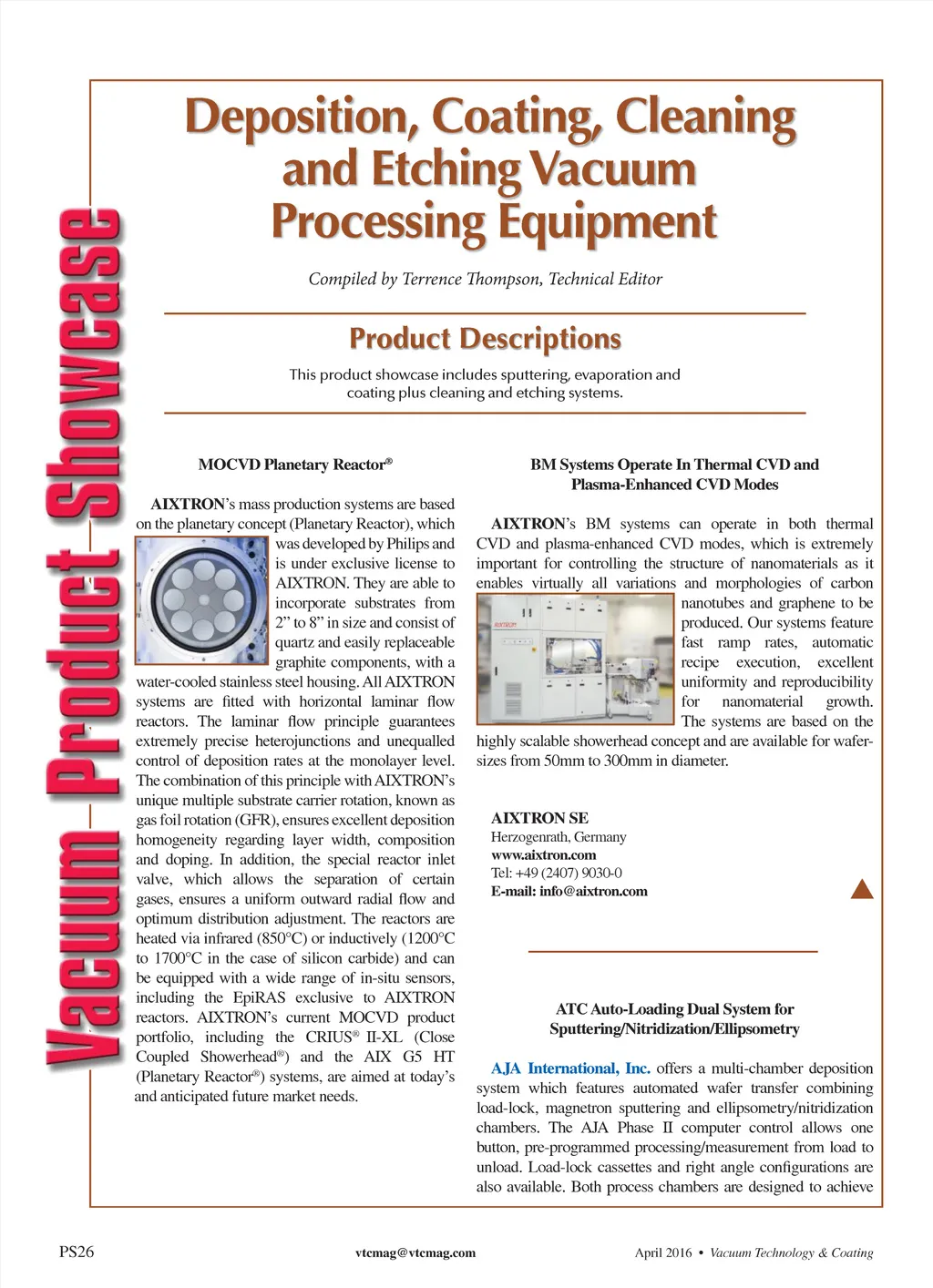 Vacuum Product Showcase

Deposition, Coating, Cleaning and Etching Vacuum Processing Equipment

Compiled by Terrence Thompson, Technical Editor

Product Descriptions

This product showcase includes sputtering, evaporation and coating plus cleaning and etching systems.

MOCVD Planetary Reactor®

AIXTRON's mass production systems are based on the planetary concept (Planetary Reactor), which was developed by Philips and is under exclusive license to AIXTRON. They are able to incorporate substrates from 2" to 8" in size and consist of quartz and easily replaceable graphite components, with a water-cooled stainless steel housing. All AIXTRON systems are fitted with horizontal laminar flow reactors. The laminar flow principle guarantees extremely precise heterojunctions and unequalled control of deposition rates at the monolayer level. The combination of this principle with AIXTRON's unique multiple substrate carrier rotation, known as gas foil rotation (GFR), ensures excellent deposition homogeneity regarding layer width, composition and doping. In addition, the special reactor inlet valve, which allows the separation of certain gases, ensures a uniform outward radial flow and optimum distribution adjustment. The reactors are heated via infrared (850°C) or inductively (1200°C to 1700°C in the case of silicon carbide) and can be equipped with a wide range of in-situ sensors, including the EpiRAS exclusive to AIXTRON reactors. AIXTRON's current MOCVD product portfolio, including the CRIUS® II-XL (Close Coupled Showerhead®) and the AIX G5 HT (Planetary Reactor®) systems, are aimed at today's and anticipated future market needs.

BM Systems Operate In Thermal CVD and Plasma-Enhanced CVD Modes

AIXTRON's BM systems can operate in both thermal CVD and plasma-enhanced CVD modes, which is extremely important for controlling the structure of nanomaterials as it enables virtually all variations and morphologies of carbon nanotubes and graphene to be produced. Our systems feature fast ramp rates, automatic recipe execution, excellent uniformity and reproducibility for nanomaterial growth. The systems are based on the highly scalable showerhead concept and are available for wafer-sizes from 50mm to 300mm in diameter.

AIXTRON SE
Herzogenrath, Germany
www.aixtron.com
Tel: +49 (2407) 9030-0
E-mail: info@aixtron.com

ATC Auto-Loading Dual System for Sputtering/Nitridization/Ellipsometry

AJA International, Inc. offers a multi-chamber deposition system which features automated wafer transfer combining load-lock, magnetron sputtering and ellipsometry/nitridization chambers. The AJA Phase II computer control allows one button, pre-programmed processing/measurement from load to unload. Load-lock cassettes and right angle configurations are also available. Both process chambers are designed to achieve

PS26 vtcmag@vtcmag.com April 2016 • Vacuum Technology & Coating